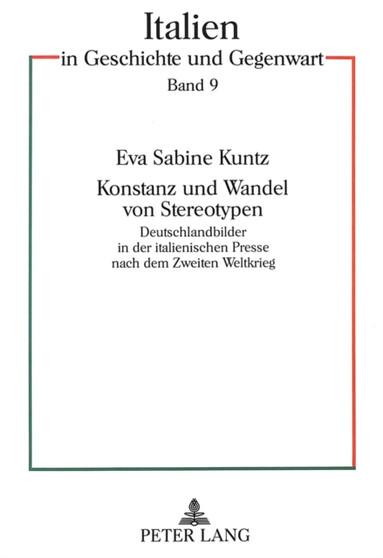 Italien
in Geschichte und Gegenwart
Band 9

Eva Sabine Kuntz

Konstanz und Wandel von Stereotypen

Deutschlandbilder in der italienischen Presse nach dem Zweiten Weltkrieg

PETER LANG